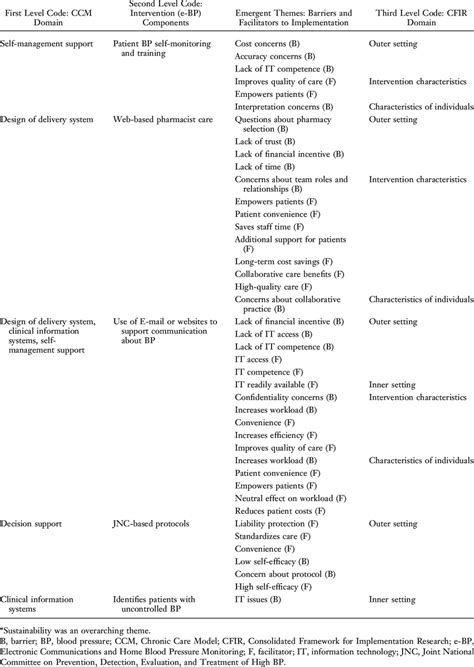 | First Level Code: CCM Domain | Second Level Code: Intervention (e-BP) Components | Emergent Themes: Barriers and Facilitators to Implementation | Third Level Code: CFIR Domain |
|---|---|---|---|
| Self-management support | Patient BP self-monitoring and training | Cost concerns (B) | Outer setting |
| | | Accuracy concerns (B) | |
| | | Lack of IT competence (B) | |
| | | Improves quality of care (F) | Intervention characteristics |
| | | Empowers patients (F) | |
| | | Interpretation concerns (B) | Characteristics of individuals |
| Design of delivery system | Web-based pharmacist care | Questions about pharmacy selection (B) | Outer setting |
| | | Lack of trust (B) | |
| | | Lack of financial incentive (B) | |
| | | Lack of time (B) | |
| | | Concerns about team roles and relationships (B) | Intervention characteristics |
| | | Empowers patients (F) | |
| | | Patient convenience (F) | |
| | | Saves staff time (F) | |
| | | Additional support for patients (F) | |
| | | Long-term cost savings (F) | |
| | | Collaborative care benefits (F) | |
| | | High-quality care (F) | |
| | | Concerns about collaborative practice (B) | Characteristics of individuals |
| Design of delivery system, clinical information systems, self-management support | Use of E-mail or websites to support communication about BP | Lack of financial incentive (B) | Outer setting |
| | | Lack of IT access (B) | |
| | | Lack of IT competence (B) | |
| | | IT access (F) | |
| | | IT competence (F) | |
| | | IT readily available (F) | Inner setting |
| | | Confidentiality concerns (B) | Intervention characteristics |
| | | Increases workload (B) | |
| | | Convenience (F) | |
| | | Increases efficiency (F) | |
| | | Improves quality of care (F) | |
| | | Increases workload (B) | Characteristics of individuals |
| | | Patient convenience (F) | |
| | | Empowers patients (F) | |
| | | Neutral effect on workload (F) | |
| | | Reduces patient costs (F) | |
| Decision support | JNC-based protocols | Liability protection (F) | Outer setting |
| | | Standardizes care (F) | |
| | | Convenience (F) | |
| | | Low self-efficacy (B) | |
| | | Concern about protocol (B) | |
| | | High self-efficacy (F) | |
| Clinical information systems | Identifies patients with uncontrolled BP | IT issues (B) | Inner setting |

ᵃSustainability was an overarching theme.
B, barrier; BP, blood pressure; CCM, Chronic Care Model; CFIR, Consolidated Framework for Implementation Research; e-BP, Electronic Communications and Home Blood Pressure Monitoring; F, facilitator; IT, information technology; JNC, Joint National Committee on Prevention, Detection, Evaluation, and Treatment of High BP.